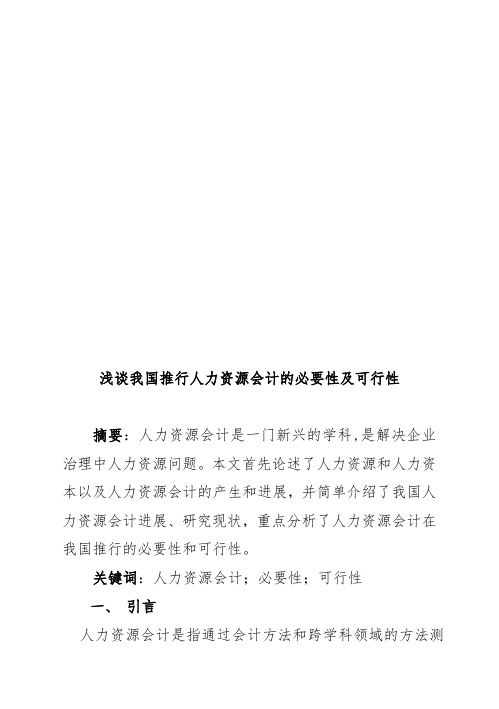 浅谈我国推行人力资源会计的必要性及可行性

摘要：人力资源会计是一门新兴的学科，是解决企业治理中人力资源问题。本文首先论述了人力资源和人力资本以及人力资源会计的产生和进展，并简单介绍了我国人力资源会计进展、研究现状，重点分析了人力资源会计在我国推行的必要性和可行性。

关键词：人力资源会计；必要性；可行性

一、 引言

人力资源会计是指通过会计方法和跨学科领域的方法测